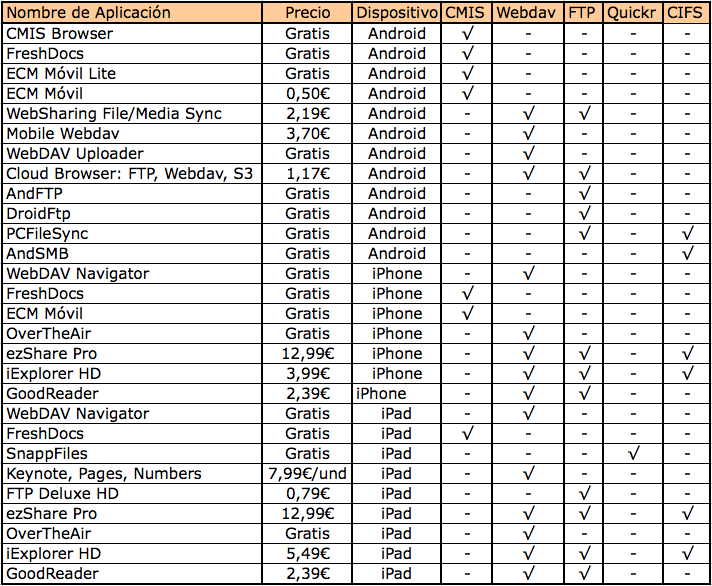 | Nombre de Aplicación | Precio | Dispositivo | CMIS | Webdav | FTP | Quickr | CIFS |
|---|---|---|---|---|---|---|---|
| CMIS Browser | Gratis | Android | √ | - | - | - | - |
| FreshDocs | Gratis | Android | √ | - | - | - | - |
| ECM Móvil Lite | Gratis | Android | √ | - | - | - | - |
| ECM Móvil | 0,50€ | Android | √ | - | - | - | - |
| WebSharing File/Media Sync | 2,19€ | Android | - | √ | √ | - | - |
| Mobile Webdav | 3,70€ | Android | - | √ | - | - | - |
| WebDAV Uploader | Gratis | Android | - | √ | - | - | - |
| Cloud Browser: FTP, Webdav, S3 | 1,17€ | Android | - | √ | √ | - | - |
| AndFTP | Gratis | Android | - | - | √ | - | - |
| DroidFtp | Gratis | Android | - | - | √ | - | - |
| PCFileSync | Gratis | Android | - | - | √ | - | √ |
| AndSMB | Gratis | Android | - | - | - | - | √ |
| WebDAV Navigator | Gratis | iPhone | - | √ | - | - | - |
| FreshDocs | Gratis | iPhone | √ | - | - | - | - |
| ECM Móvil | Gratis | iPhone | √ | - | - | - | - |
| OverTheAir | Gratis | iPhone | - | √ | - | - | - |
| ezShare Pro | 12,99€ | iPhone | - | √ | √ | - | √ |
| iExplorer HD | 3,99€ | iPhone | - | √ | √ | - | √ |
| GoodReader | 2,39€ | iPhone | - | √ | √ | - | - |
| WebDAV Navigator | Gratis | iPad | - | √ | - | - | - |
| FreshDocs | Gratis | iPad | √ | - | - | - | - |
| SnappFiles | Gratis | iPad | - | - | - | √ | - |
| Keynote, Pages, Numbers | 7,99€/und | iPad | - | √ | - | - | - |
| FTP Deluxe HD | 0,79€ | iPad | - | - | √ | - | - |
| ezShare Pro | 12,99€ | iPad | - | √ | √ | - | √ |
| OverTheAir | Gratis | iPad | - | √ | - | - | - |
| iExplorer HD | 5,49€ | iPad | - | √ | √ | - | √ |
| GoodReader | 2,39€ | iPad | - | √ | √ | - | - |